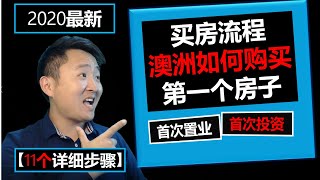 2020最新

买房流程
澳洲如何购买
第一个房子

首次置业
首次投资

【11个详细步骤】